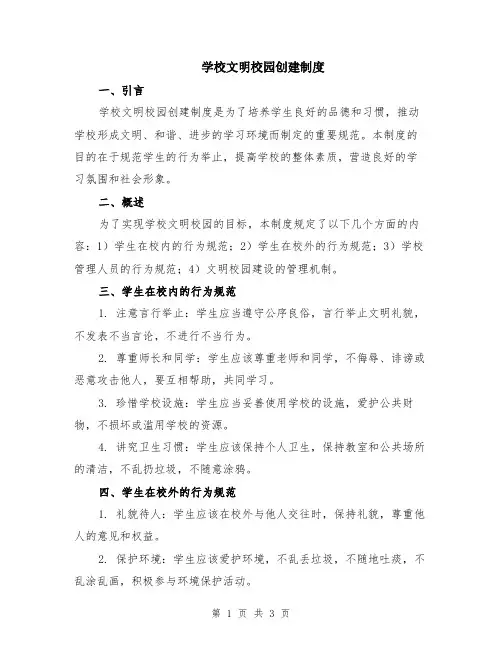 学校文明校园创建制度

一、引言

学校文明校园创建制度是为了培养学生良好的品德和习惯，推动学校形成文明、和谐、进步的学习环境而制定的重要规范。本制度的目的在于规范学生的行为举止，提高学校的整体素质，营造良好的学习氛围和社会形象。

二、概述

为了实现学校文明校园的目标，本制度规定了以下几个方面的内容：1）学生在校内的行为规范；2）学生在校外的行为规范；3）学校管理人员的行为规范；4）文明校园建设的管理机制。

三、学生在校内的行为规范

1. 注意言行举止：学生应当遵守公序良俗，言行举止文明礼貌，不发表不当言论，不进行不当行为。

2. 尊重师长和同学：学生应该尊重老师和同学，不侮辱、诽谤或恶意攻击他人，要互相帮助，共同学习。

3. 珍惜学校设施：学生应当妥善使用学校的设施，爱护公共财物，不损坏或滥用学校的资源。

4. 讲究卫生习惯：学生应该保持个人卫生，保持教室和公共场所的清洁，不乱扔垃圾，不随意涂鸦。

四、学生在校外的行为规范

1. 礼貌待人：学生应该在校外与他人交往时，保持礼貌，尊重他人的意见和权益。

2. 保护环境：学生应该爱护环境，不乱丢垃圾，不随地吐痰，不乱涂乱画，积极参与环境保护活动。

第 1 页 共 3 页